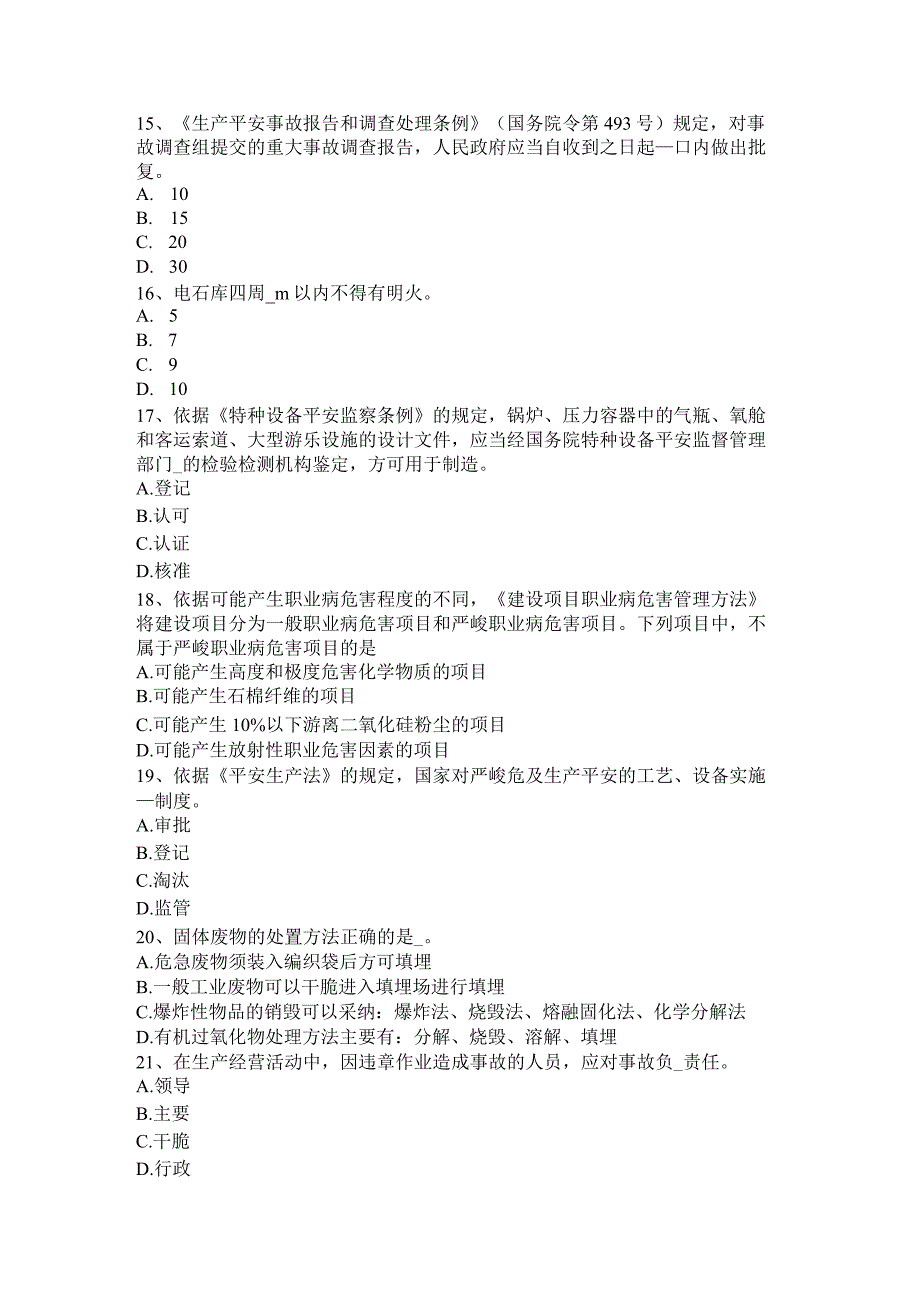 15、《生产平安事故报告和调查处理条例》（国务院令第493号）规定，对事故调查组提交的重大事故调查报告，人民政府应当自收到之日起—口内做出批复。
A. 10
B. 15
C. 20
D. 30
16、电石库四周_m以内不得有明火。
A. 5
B. 7
C. 9
D. 10
17、依据《特种设备平安监察条例》的规定，锅炉、压力容器中的气瓶、氧舱和客运索道、大型游乐设施的设计文件，应当经国务院特种设备平安监督管理部门_的检验检测机构鉴定，方可用于制造。
A.登记
B.认可
C.认证
D.核准
18、依据可能产生职业病危害程度的不同，《建设项目职业病危害管理方法》将建设项目分为一般职业病危害项目和严峻职业病危害项目。下列项目中，不属于严峻职业病危害项目的是
A.可能产生高度和极度危害化学物质的项目
B.可能产生石棉纤维的项目
C.可能产生10%以下游离二氧化硅粉尘的项目
D.可能产生放射性职业危害因素的项目
19、依据《平安生产法》的规定，国家对严峻危及生产平安的工艺、设备实施—制度。
A.审批
B.登记
C.淘汰
D.监管
20、固体废物的处置方法正确的是_。
A.危急废物须装入编织袋后方可填埋
B.一般工业废物可以干脆进入填埋场进行填埋
C.爆炸性物品的销毁可以采纳：爆炸法、烧毁法、熔融固化法、化学分解法
D.有机过氧化物处理方法主要有：分解、烧毁、溶解、填埋
21、在生产经营活动中，因违章作业造成事故的人员，应对事故负_责任。
A.领导
B.主要
C.干脆
D.行政